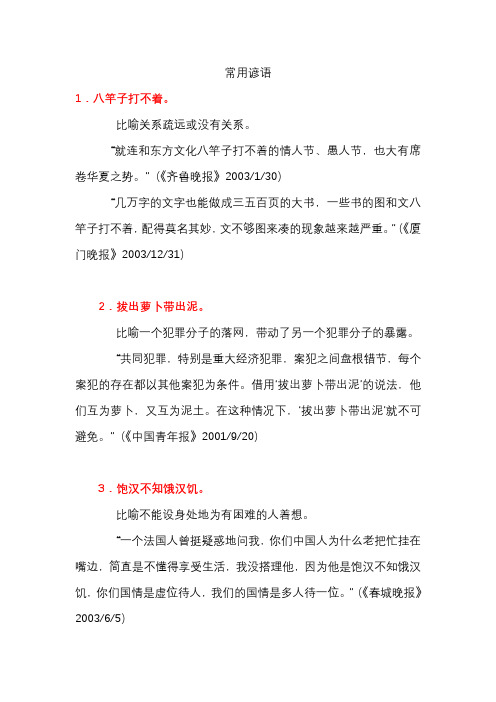 常用谚语

1．八竿子打不着。

比喻关系疏远或没有关系。

"就连和东方文化八竿子打不着的情人节、愚人节，也大有席卷华夏之势。"（《齐鲁晚报》2003/1/30）

"几万字的文字也能做成三五百页的大书，一些书的图和文八竿子打不着，配得莫名其妙，文不够图来凑的现象越来越严重。"（《厦门晚报》2003/12/31）

2．拔出萝卜带出泥。

比喻一个犯罪分子的落网，带动了另一个犯罪分子的暴露。

"共同犯罪，特别是重大经济犯罪，案犯之间盘根错节，每个案犯的存在都以其他案犯为条件。借用'拔出萝卜带出泥'的说法，他们互为萝卜，又互为泥土。在这种情况下，'拔出萝卜带出泥'就不可避免。"（《中国青年报》2001/9/20）

3．饱汉不知饿汉饥。

比喻不能设身处地为有困难的人着想。

"一个法国人曾挺疑惑地问我，你们中国人为什么老把忙挂在嘴边，简直是不懂得享受生活，我没搭理他，因为他是饱汉不知饿汉饥，你们国情是虚位待人，我们的国情是多人待一位。"（《春城晚报》2003/6/5）